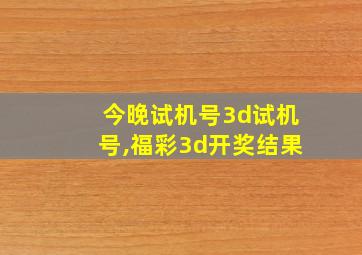 今晚试机号3d试机号,福彩3d开奖结果